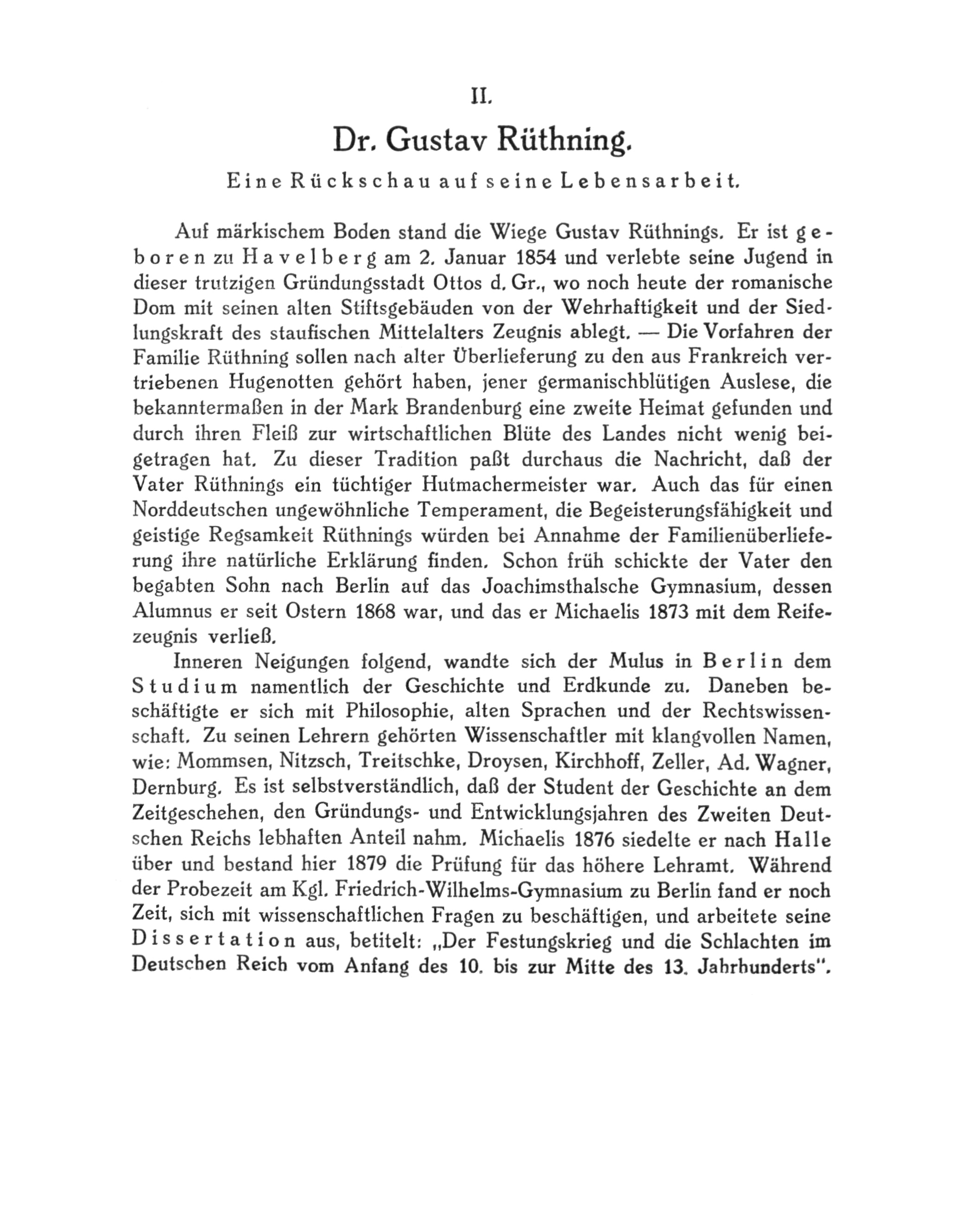 II.

Dr. Gustav Rüthning.

Eine Rückschau auf seine Lebensarbeit.

Auf märkischem Boden stand die Wiege Gustav Rüthnings. Er ist geboren zu Havelberg am 2. Januar 1854 und verlebte seine Jugend in dieser trutzigen Gründungsstadt Ottos d. Gr., wo noch heute der romanische Dom mit seinen alten Stiftsgebäuden von der Wehrhaftigkeit und der Siedlungskraft des staufischen Mittelalters Zeugnis ablegt. — Die Vorfahren der Familie Rüthning sollen nach alter Überlieferung zu den aus Frankreich vertriebenen Hugenotten gehört haben, jener germanischblütigen Auslese, die bekanntermaßen in der Mark Brandenburg eine zweite Heimat gefunden und durch ihren Fleiß zur wirtschaftlichen Blüte des Landes nicht wenig beigetragen hat. Zu dieser Tradition paßt durchaus die Nachricht, daß der Vater Rüthnings ein tüchtiger Hutmachermeister war. Auch das für einen Norddeutschen ungewöhnliche Temperament, die Begeisterungsfähigkeit und geistige Regsamkeit Rüthnings würden bei Annahme der Familienüberlieferung ihre natürliche Erklärung finden. Schon früh schickte der Vater den begabten Sohn nach Berlin auf das Joachimsthalsche Gymnasium, dessen Alumnus er seit Ostern 1868 war, und das er Michaelis 1873 mit dem Reifezeugnis verließ.

Inneren Neigungen folgend, wandte sich der Mulus in Berlin dem Studium namentlich der Geschichte und Erdkunde zu. Daneben beschäftigte er sich mit Philosophie, alten Sprachen und der Rechtswissenschaft. Zu seinen Lehrern gehörten Wissenschaftler mit klangvollen Namen, wie: Mommsen, Nitzsch, Treitschke, Droysen, Kirchhoff, Zeller, Ad. Wagner, Dernburg. Es ist selbstverständlich, daß der Student der Geschichte an dem Zeitgeschehen, den Gründungs- und Entwicklungsjahren des Zweiten Deutschen Reichs lebhaften Anteil nahm. Michaelis 1876 siedelte er nach Halle über und bestand hier 1879 die Prüfung für das höhere Lehramt. Während der Probezeit am Kgl. Friedrich-Wilhelms-Gymnasium zu Berlin fand er noch Zeit, sich mit wissenschaftlichen Fragen zu beschäftigen, und arbeitete seine Dissertation aus, betitelt: „Der Festungskrieg und die Schlachten im Deutschen Reich vom Anfang des 10. bis zur Mitte des 13. Jahrhunderts".